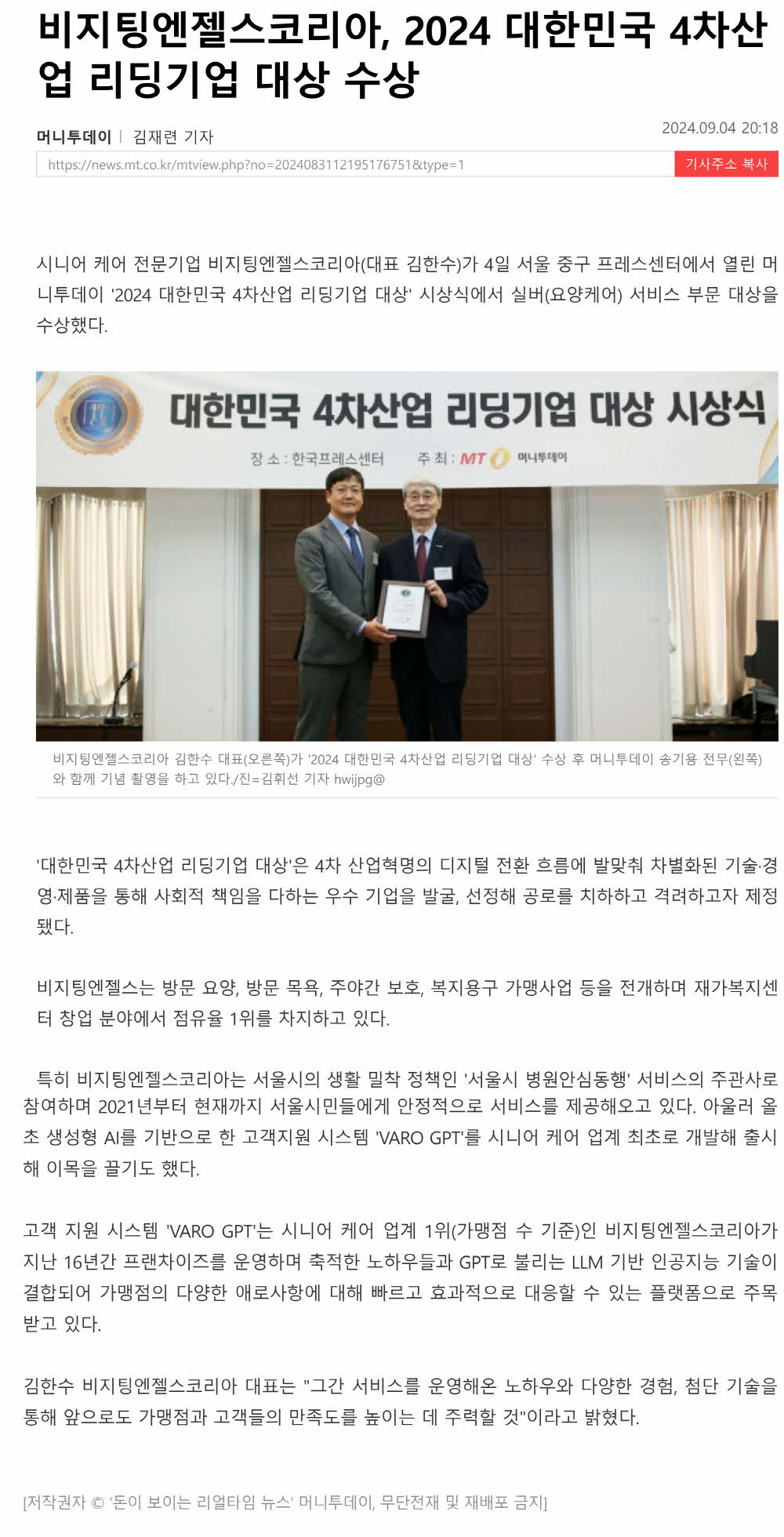 비지팅엔젤스코리아, 2024 대한민국 4차산업 리딩기업 대상 수상

머니투데이 | 김재련 기자
2024.09.04 20:18

https://news.mt.co.kr/mtview.php?no=2024083112195176751&type=1
기사주소 복사

시니어 케어 전문기업 비지팅엔젤스코리아(대표 김한수)가 4일 서울 중구 프레스센터에서 열린 머니투데이 '2024 대한민국 4차산업 리딩기업 대상' 시상식에서 실버(요양케어) 서비스 부문 대상을 수상했다.

대한민국 4차산업 리딩기업 대상 시상식
장 소 : 한국프레스센터
주 최 : MT 머니투데이

비지팅엔젤스코리아 김한수 대표(오른쪽)가 '2024 대한민국 4차산업 리딩기업 대상' 수상 후 머니투데이 송기용 전무(왼쪽)와 함께 기념 촬영을 하고 있다./진=김휘선 기자 hwijpg@

'대한민국 4차산업 리딩기업 대상'은 4차 산업혁명의 디지털 전환 흐름에 발맞춰 차별화된 기술·경영·제품을 통해 사회적 책임을 다하는 우수 기업을 발굴, 선정해 공로를 치하하고 격려하고자 제정됐다.

비지팅엔젤스는 방문 요양, 방문 목욕, 주야간 보호, 복지용구 가맹사업 등을 전개하며 재가복지센터 창업 분야에서 점유율 1위를 차지하고 있다.

특히 비지팅엔젤스코리아는 서울시의 생활 밀착 정책인 '서울시 병원안심동행' 서비스의 주관사로 참여하며 2021년부터 현재까지 서울시민들에게 안정적으로 서비스를 제공해오고 있다. 아울러 올초 생성형 AI를 기반으로 한 고객지원 시스템 'VARO GPT'를 시니어 케어 업계 최초로 개발해 출시해 이목을 끌기도 했다.

고객 지원 시스템 'VARO GPT'는 시니어 케어 업계 1위(가맹점 수 기준)인 비지팅엔젤스코리아가 지난 16년간 프랜차이즈를 운영하며 축적한 노하우들과 GPT로 불리는 LLM 기반 인공지능 기술이 결합되어 가맹점의 다양한 애로사항에 대해 빠르고 효과적으로 대응할 수 있는 플랫폼으로 주목받고 있다.

김한수 비지팅엔젤스코리아 대표는 "그간 서비스를 운영해온 노하우와 다양한 경험, 첨단 기술을 통해 앞으로도 가맹점과 고객들의 만족도를 높이는 데 주력할 것"이라고 밝혔다.

[저작권자 © '돈이 보이는 리얼타임 뉴스' 머니투데이, 무단전재 및 재배포 금지]